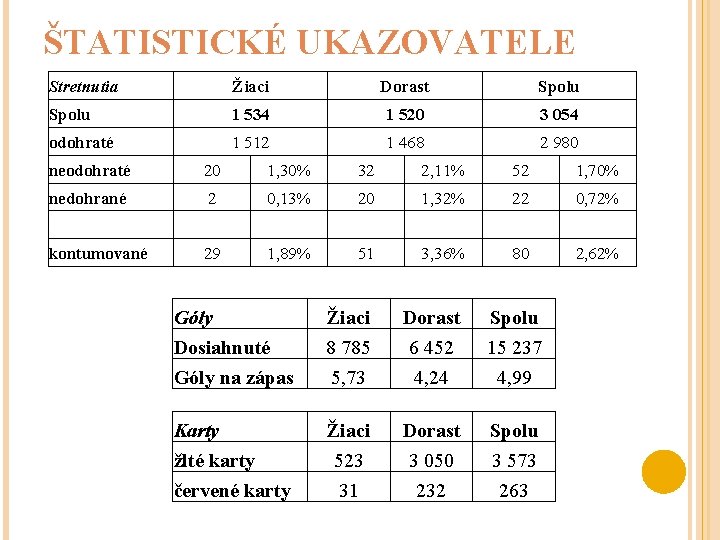 ŠTATISTICKÉ UKAZOVATELE

| Stretnutia | Žiaci | | Dorast | | Spolu | |
|---|---|---|---|---|---|---|
| Spolu | 1 534 | | 1 520 | | 3 054 | |
| odohraté | 1 512 | | 1 468 | | 2 980 | |
| neodohraté | 20 | 1,30% | 32 | 2,11% | 52 | 1,70% |
| nedohrané | 2 | 0,13% | 20 | 1,32% | 22 | 0,72% |
| | | | | | | |
| kontumované | 29 | 1,89% | 51 | 3,36% | 80 | 2,62% |

| Góly | Žiaci | Dorast | Spolu |
|---|---|---|---|
| Dosiahnuté | 8 785 | 6 452 | 15 237 |
| Góly na zápas | 5,73 | 4,24 | 4,99 |

| Karty | Žiaci | Dorast | Spolu |
|---|---|---|---|
| žlté karty | 523 | 3 050 | 3 573 |
| červené karty | 31 | 232 | 263 |